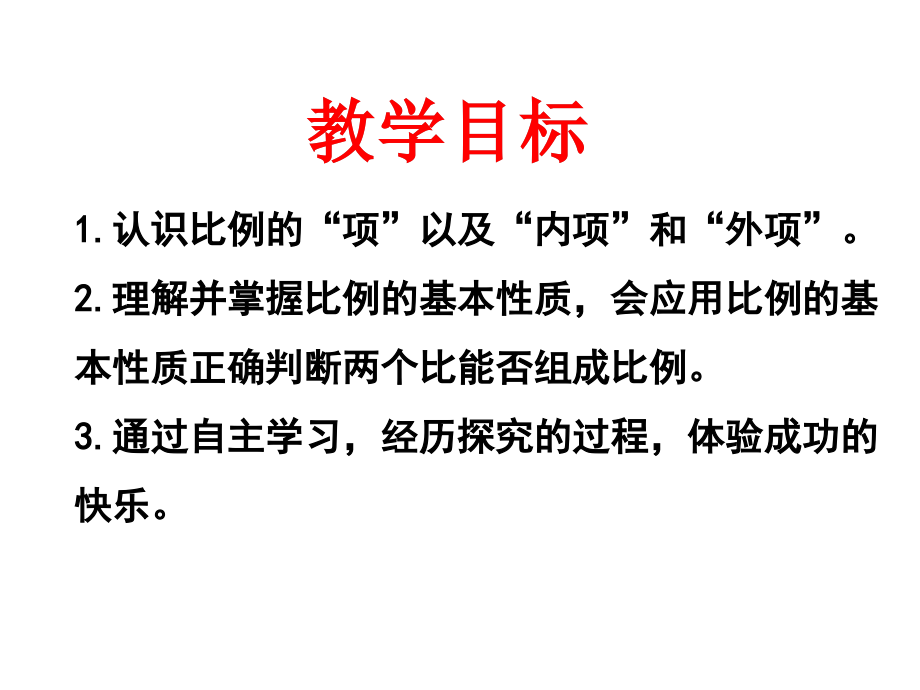 教学目标

1.认识比例的“项”以及“内项”和“外项”。

2.理解并掌握比例的基本性质，会应用比例的基本性质正确判断两个比能否组成比例。

3.通过自主学习，经历探究的过程，体验成功的快乐。